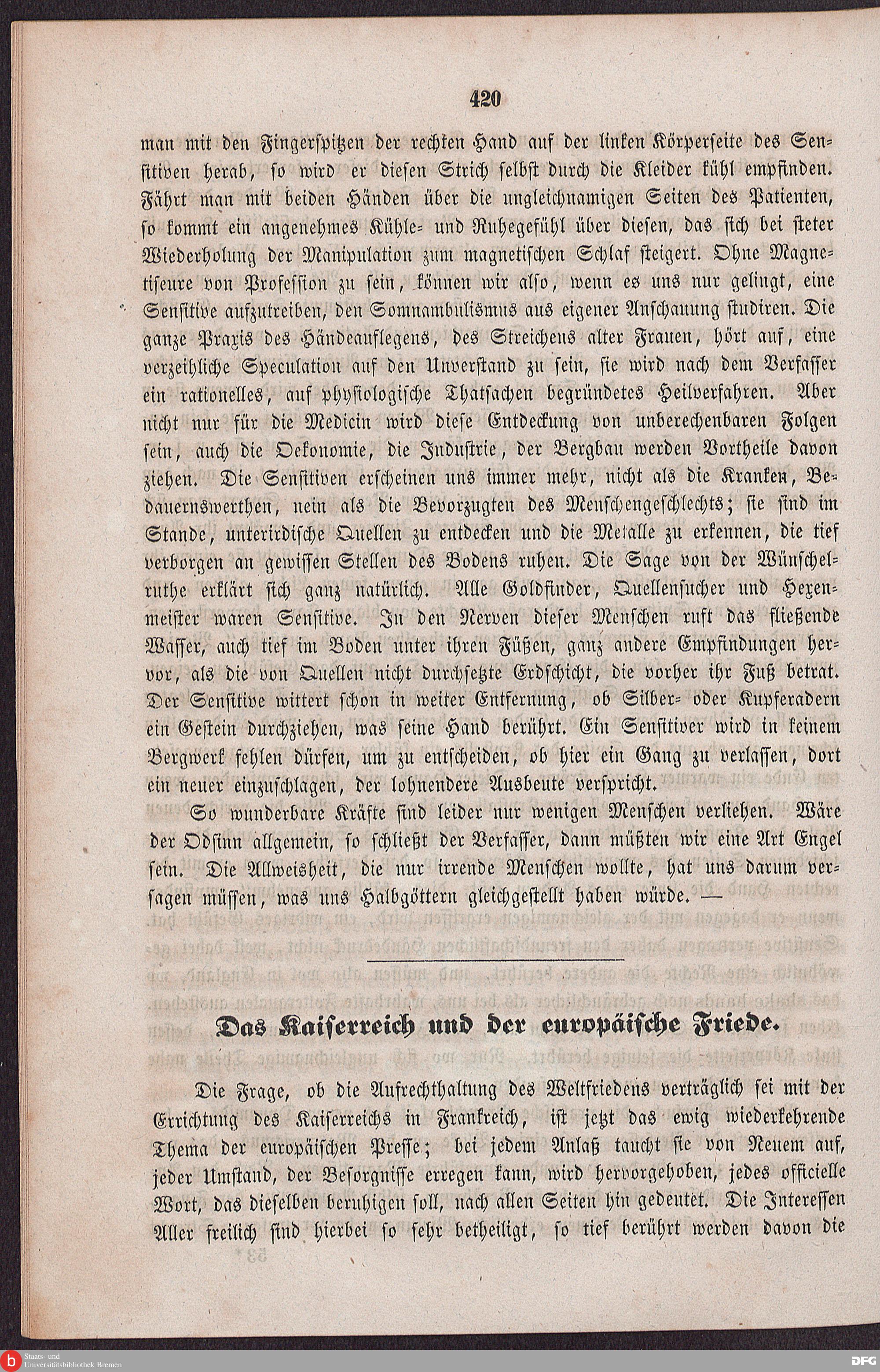 420

man mit den Fingerspitzen der rechten Hand auf der linken Körperseite des Sensitiven herab, so wird er diesen Strich selbst durch die Kleider kühl empfinden. Fährt man mit beiden Händen über die ungleichnamigen Seiten des Patienten, so kommt ein angenehmes Kühle- und Ruhegefühl über diesen, das sich bei steter Wiederholung der Manipulation zum magnetischen Schlaf steigert. Ohne Magnetiseure von Profession zu sein, können wir also, wenn es uns nur gelingt, eine Sensitive aufzutreiben, den Somnambulismus aus eigener Anschauung studiren. Die ganze Praxis des Händeauflegens, des Streichens alter Frauen, hört auf, eine verzeihliche Speculation auf den Unverstand zu sein, sie wird nach dem Verfasser ein rationelles, auf physiologische Thatsachen begründetes Heilverfahren. Aber nicht nur für die Medicin wird diese Entdeckung von unberechenbaren Folgen sein, auch die Oekonomie, die Industrie, der Bergbau werden Vortheile davon ziehen. Die Sensitiven erscheinen uns immer mehr, nicht als die Kranken, Bedauernswerthen, nein als die Bevorzugten des Menschengeschlechts; sie sind im Stande, unterirdische Quellen zu entdecken und die Metalle zu erkennen, die tief verborgen an gewissen Stellen des Bodens ruhen. Die Sage von der Wünschelruthe erklärt sich ganz natürlich. Alle Goldfinder, Quellensucher und Hexenmeister waren Sensitive. In den Nerven dieser Menschen ruft das fließende Wasser, auch tief im Boden unter ihren Füßen, ganz andere Empfindungen hervor, als die von Quellen nicht durchsetzte Erdschicht, die vorher ihr Fuß betrat. Der Sensitive wittert schon in weiter Entfernung, ob Silber- oder Kupferadern ein Gestein durchziehen, was seine Hand berührt. Ein Sensitiver wird in keinem Bergwerk fehlen dürfen, um zu entscheiden, ob hier ein Gang zu verlassen, dort ein neuer einzuschlagen, der lohnendere Ausbeute verspricht.

So wunderbare Kräfte sind leider nur wenigen Menschen verliehen. Wäre der Odsinn allgemein, so schließt der Verfasser, dann müßten wir eine Art Engel sein. Die Allweisheit, die nur irrende Menschen wollte, hat uns darum versagen müssen, was uns Halbgöttern gleichgestellt haben würde. —

Das Kaiserreich und der europäische Friede.

Die Frage, ob die Aufrechthaltung des Weltfriedens verträglich sei mit der Errichtung des Kaiserreichs in Frankreich, ist jetzt das ewig wiederkehrende Thema der europäischen Presse; bei jedem Anlaß taucht sie von Neuem auf, jeder Umstand, der Besorgnisse erregen kann, wird hervorgehoben, jedes officielle Wort, das dieselben beruhigen soll, nach allen Seiten hin gedeutet. Die Interessen Aller freilich sind hierbei so sehr betheiligt, so tief berührt werden davon die

Staats- und Universitätsbibliothek Bremen
DFG